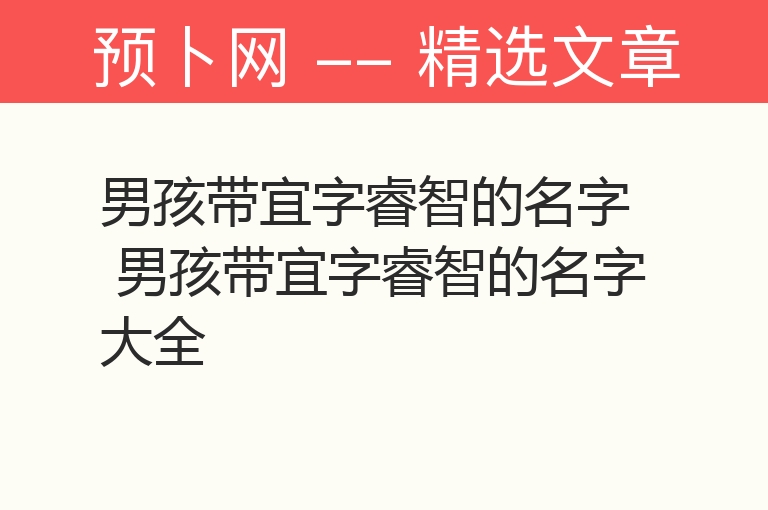 预卜网 -- 精选文章

男孩带宜字睿智的名字 男孩带宜字睿智的名字大全